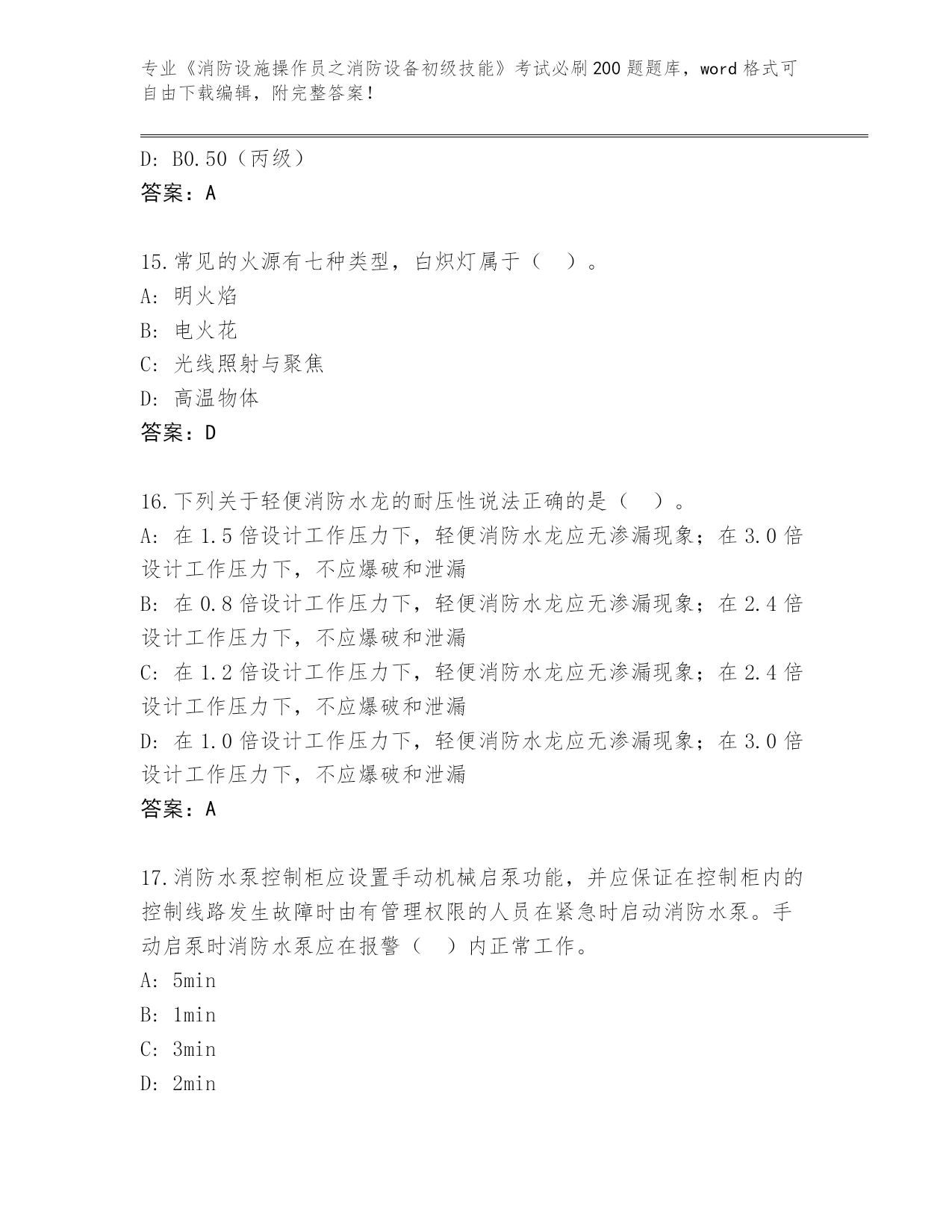 专业《消防设施操作员之消防设备初级技能》考试必刷200题题库，word格式可自由下载编辑，附完整答案！

D: B0.50（丙级）

答案：A

15.常见的火源有七种类型，白炽灯属于（ ）。

A: 明火焰

B: 电火花

C: 光线照射与聚焦

D: 高温物体

答案：D

16.下列关于轻便消防水龙的耐压性说法正确的是（ ）。

A: 在1.5倍设计工作压力下，轻便消防水龙应无渗漏现象；在3.0倍设计工作压力下，不应爆破和泄漏

B: 在0.8倍设计工作压力下，轻便消防水龙应无渗漏现象；在2.4倍设计工作压力下，不应爆破和泄漏

C: 在1.2倍设计工作压力下，轻便消防水龙应无渗漏现象；在2.4倍设计工作压力下，不应爆破和泄漏

D: 在1.0倍设计工作压力下，轻便消防水龙应无渗漏现象；在3.0倍设计工作压力下，不应爆破和泄漏

答案：A

17.消防水泵控制柜应设置手动机械启泵功能，并应保证在控制柜内的控制线路发生故障时由有管理权限的人员在紧急时启动消防水泵。手动启泵时消防水泵应在报警（ ）内正常工作。

A: 5min

B: 1min

C: 3min

D: 2min